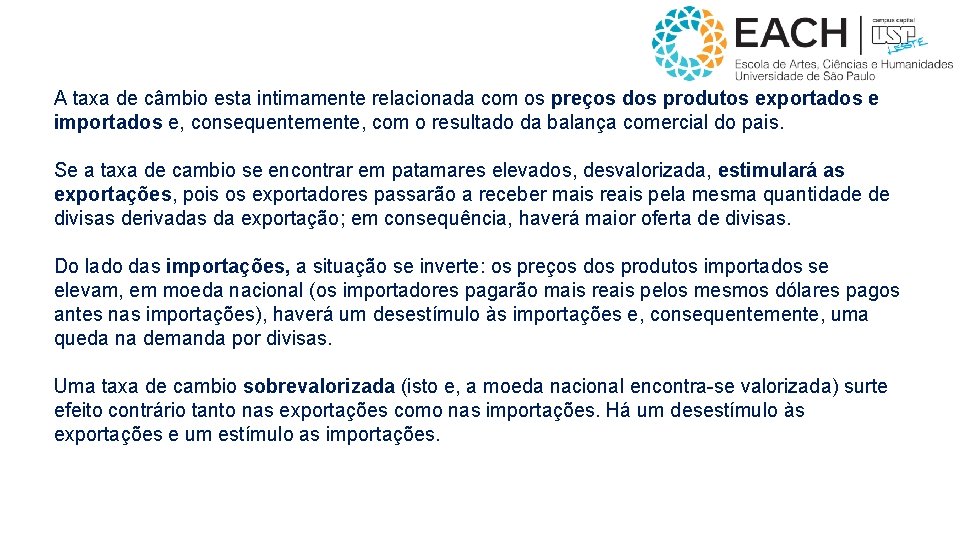 EACH
USP LESTE
Escola de Artes, Ciências e Humanidades
Universidade de São Paulo

A taxa de câmbio esta intimamente relacionada com os preços dos produtos exportados e importados e, consequentemente, com o resultado da balança comercial do pais.

Se a taxa de cambio se encontrar em patamares elevados, desvalorizada, estimulará as exportações, pois os exportadores passarão a receber mais reais pela mesma quantidade de divisas derivadas da exportação; em consequência, haverá maior oferta de divisas.

Do lado das importações, a situação se inverte: os preços dos produtos importados se elevam, em moeda nacional (os importadores pagarão mais reais pelos mesmos dólares pagos antes nas importações), haverá um desestímulo às importações e, consequentemente, uma queda na demanda por divisas.

Uma taxa de cambio sobrevalorizada (isto e, a moeda nacional encontra-se valorizada) surte efeito contrário tanto nas exportações como nas importações. Há um desestímulo às exportações e um estímulo as importações.